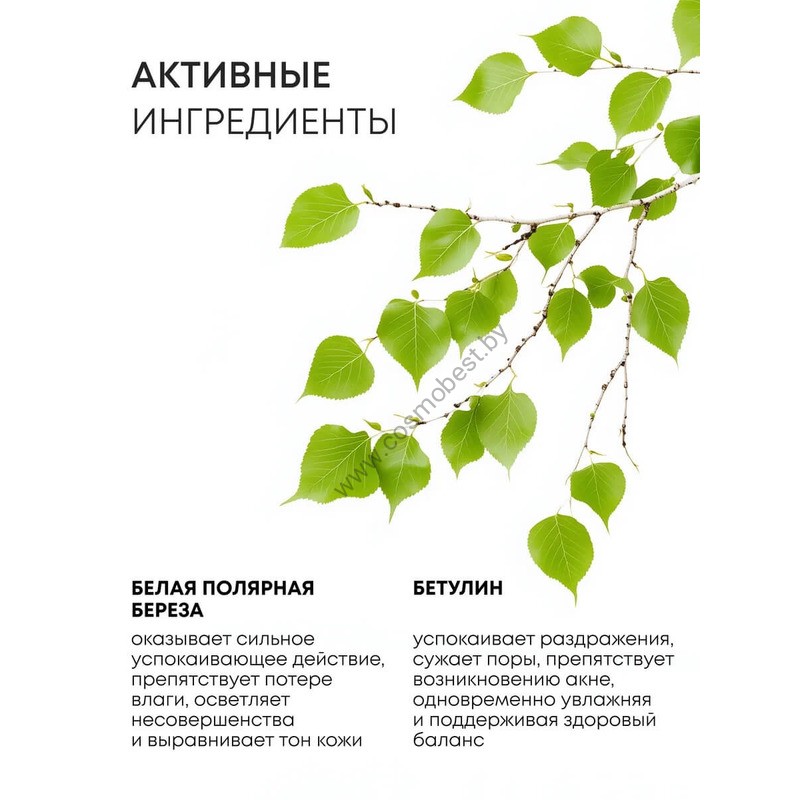 АКТИВНЫЕ
ИНГРЕДИЕНТЫ

www.cosmobest.by

БЕЛАЯ ПОЛЯРНАЯ БЕРЕЗА

оказывает сильное успокаивающее действие, препятствует потере влаги, осветляет несовершенства и выравнивает тон кожи

БЕТУЛИН

успокаивает раздражения, сужает поры, препятствует возникновению акне, одновременно увлажняя и поддерживая здоровый баланс